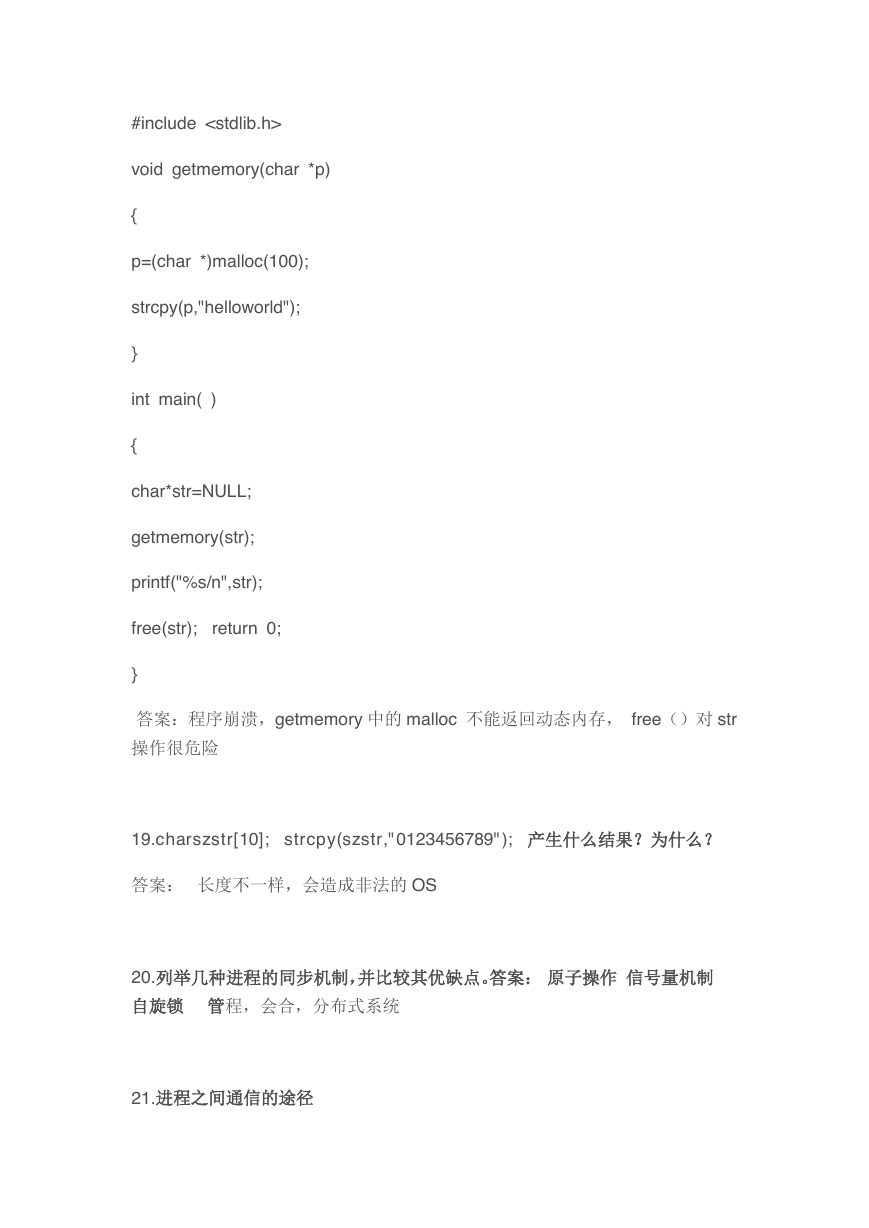 #include <stdlib.h>

void getmemory(char *p)

{

p=(char *)malloc(100);

strcpy(p,"helloworld");

}

int main( )

{

char*str=NULL;

getmemory(str);

printf("%s/n",str);

free(str); return 0;

}

答案：程序崩溃，getmemory 中的 malloc 不能返回动态内存， free（）对 str 操作很危险

19.charszstr[10]; strcpy(szstr,"0123456789"); 产生什么结果？为什么？

答案： 长度不一样，会造成非法的 OS

20.列举几种进程的同步机制，并比较其优缺点。答案： 原子操作 信号量机制 自旋锁 管程，会合，分布式系统

21.进程之间通信的途径